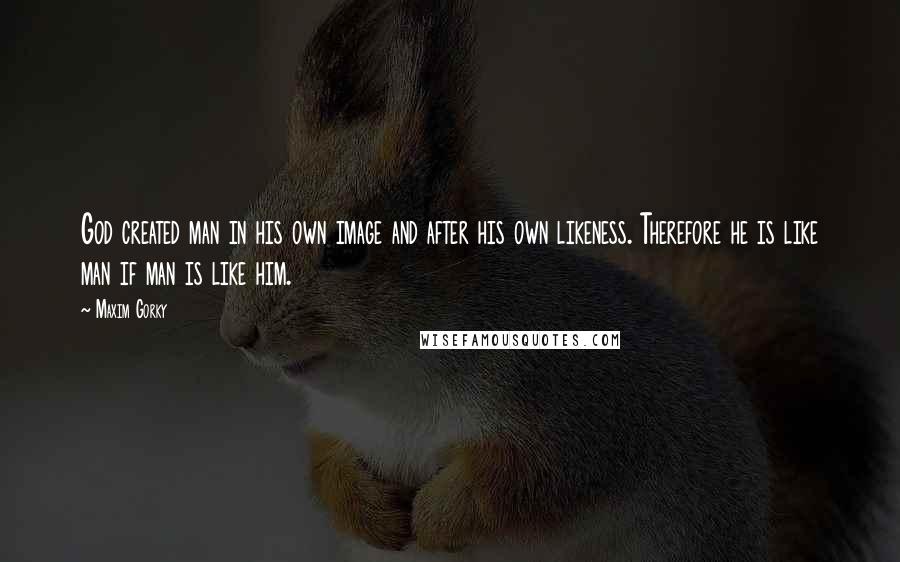 God created man in his own image and after his own likeness. Therefore he is like man if man is like him.

~ Maxim Gorky

WISEFAMOUSQUOTES.COM